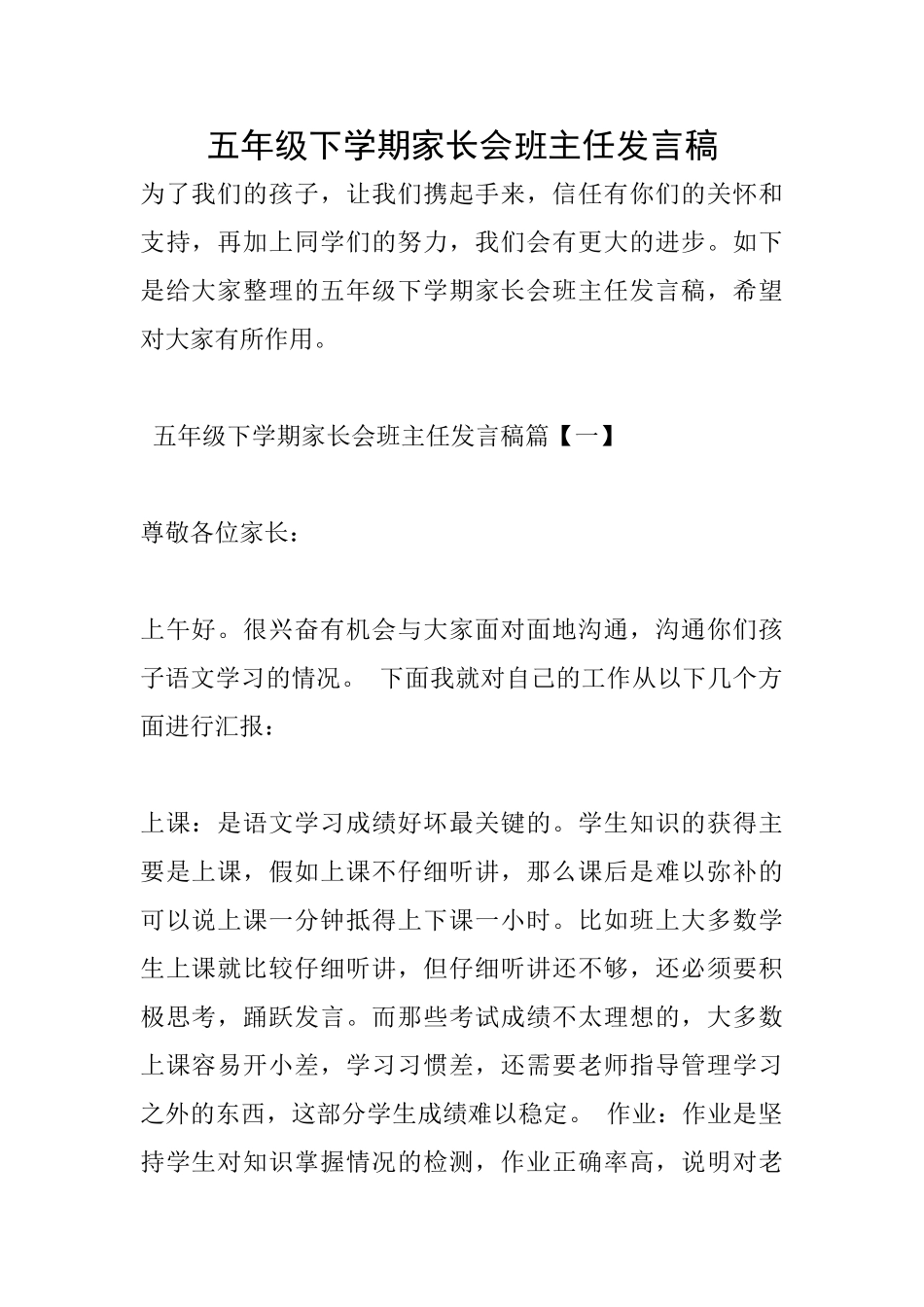 五年级下学期家长会班主任发言稿

为了我们的孩子，让我们携起手来，信任有你们的关怀和支持，再加上同学们的努力，我们会有更大的进步。如下是给大家整理的五年级下学期家长会班主任发言稿，希望对大家有所作用。

五年级下学期家长会班主任发言稿篇【一】

尊敬各位家长：

上午好。很兴奋有机会与大家面对面地沟通，沟通你们孩子语文学习的情况。 下面我就对自己的工作从以下几个方面进行汇报：

上课：是语文学习成绩好坏最关键的。学生知识的获得主要是上课，假如上课不仔细听讲，那么课后是难以弥补的可以说上课一分钟抵得上下课一小时。比如班上大多数学生上课就比较仔细听讲，但仔细听讲还不够，还必须要积极思考，踊跃发言。而那些考试成绩不太理想的，大多数上课容易开小差，学习习惯差，还需要老师指导管理学习之外的东西，这部分学生成绩难以稳定。 作业：作业是坚持学生对知识掌握情况的检测，作业正确率高，说明对老